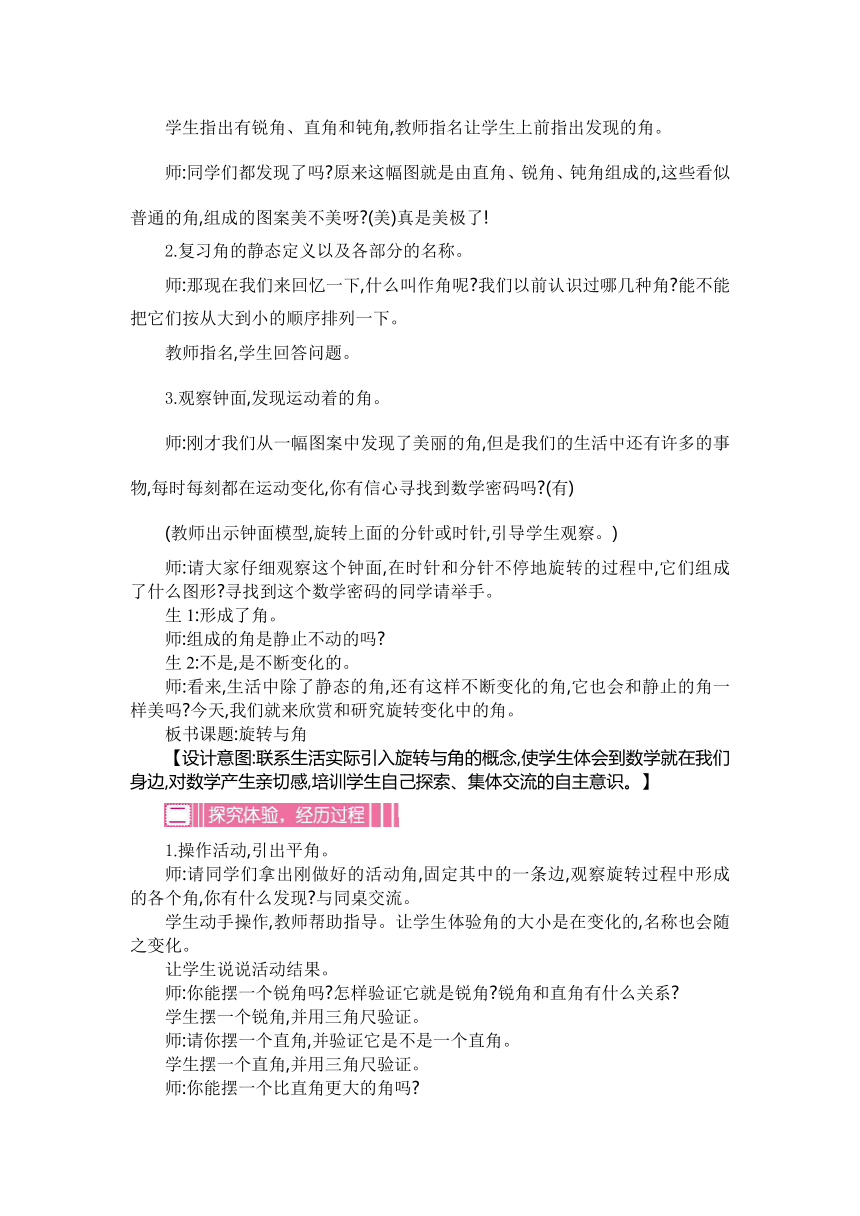 学生指出有锐角、直角和钝角,教师指名让学生上前指出发现的角。

师:同学们都发现了吗?原来这幅图就是由直角、锐角、钝角组成的,这些看似普通的角,组成的图案美不美呀?(美)真是美极了!

2.复习角的静态定义以及各部分的名称。

师:那现在我们来回忆一下,什么叫作角呢?我们以前认识过哪几种角?能不能把它们按从大到小的顺序排列一下。

教师指名,学生回答问题。

3.观察钟面,发现运动着的角。

师:刚才我们从一幅图案中发现了美丽的角,但是我们的生活中还有许多的事物,每时每刻都在运动变化,你有信心寻找到数学密码吗?(有)

(教师出示钟面模型,旋转上面的分针或时针,引导学生观察。)

师:请大家仔细观察这个钟面,在时针和分针不停地旋转的过程中,它们组成了什么图形?寻找到这个数学密码的同学请举手。

生 1:形成了角。

师:组成的角是静止不动的吗?

生 2:不是,是不断变化的。

师:看来,生活中除了静态的角,还有这样不断变化的角,它也会和静止的角一样美吗?今天,我们就来欣赏和研究旋转变化中的角。

板书课题:旋转与角

【设计意图:联系生活实际引入旋转与角的概念,使学生体会到数学就在我们身边,对数学产生亲切感,培训学生自己探索、集体交流的自主意识。】

二 探究体验,经历过程

1.操作活动,引出平角。

师:请同学们拿出刚做好的活动角,固定其中的一条边,观察旋转过程中形成的各个角,你有什么发现?与同桌交流。

学生动手操作,教师帮助指导。让学生体验角的大小是在变化的,名称也会随之变化。

让学生说说活动结果。

师:你能摆一个锐角吗?怎样验证它就是锐角?锐角和直角有什么关系?

学生摆一个锐角,并用三角尺验证。

师:请你摆一个直角,并验证它是不是一个直角。

学生摆一个直角,并用三角尺验证。

师:你能摆一个比直角更大的角吗?